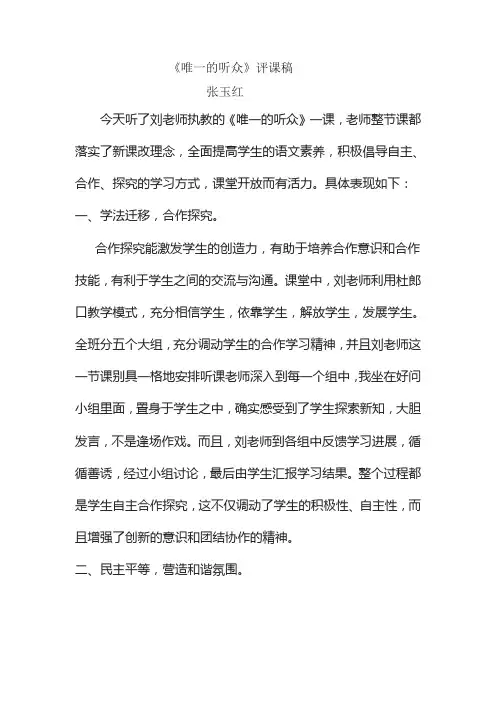 《唯一的听众》评课稿

张玉红

今天听了刘老师执教的《唯一的听众》一课，老师整节课都落实了新课改理念，全面提高学生的语文素养，积极倡导自主、合作、探究的学习方式，课堂开放而有活力。具体表现如下：

一、学法迁移，合作探究。

合作探究能激发学生的创造力，有助于培养合作意识和合作技能，有利于学生之间的交流与沟通。课堂中，刘老师利用杜郎口教学模式，充分相信学生，依靠学生，解放学生，发展学生。全班分五个大组，充分调动学生的合作学习精神，并且刘老师这一节课别具一格地安排听课老师深入到每一个组中，我坐在好问小组里面，置身于学生之中，确实感受到了学生探索新知，大胆发言，不是逢场作戏。而且，刘老师到各组中反馈学习进展，循循善诱，经过小组讨论，最后由学生汇报学习结果。整个过程都是学生自主合作探究，这不仅调动了学生的积极性、自主性，而且增强了创新的意识和团结协作的精神。

二、民主平等，营造和谐氛围。